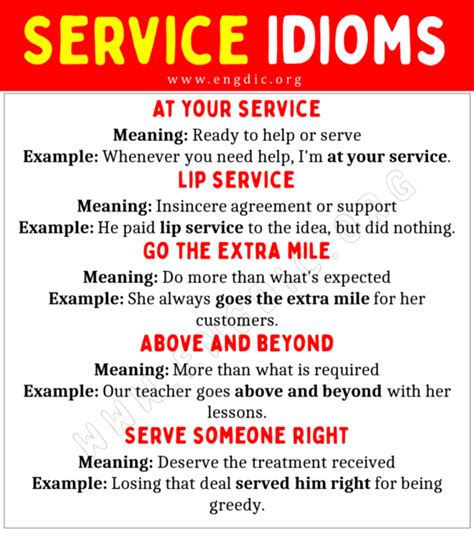 SERVICE IDIOMS
www.engdic.org

AT YOUR SERVICE
Meaning: Ready to help or serve
Example: Whenever you need help, I'm at your service.

LIP SERVICE
Meaning: Insincere agreement or support
Example: He paid lip service to the idea, but did nothing.

GO THE EXTRA MILE
Meaning: Do more than what's expected
Example: She always goes the extra mile for her customers.

ABOVE AND BEYOND
Meaning: More than what is required
Example: Our teacher goes above and beyond with her lessons.

SERVE SOMEONE RIGHT
Meaning: Deserve the treatment received
Example: Losing that deal served him right for being greedy.

WWW.ENGDIC.ORG